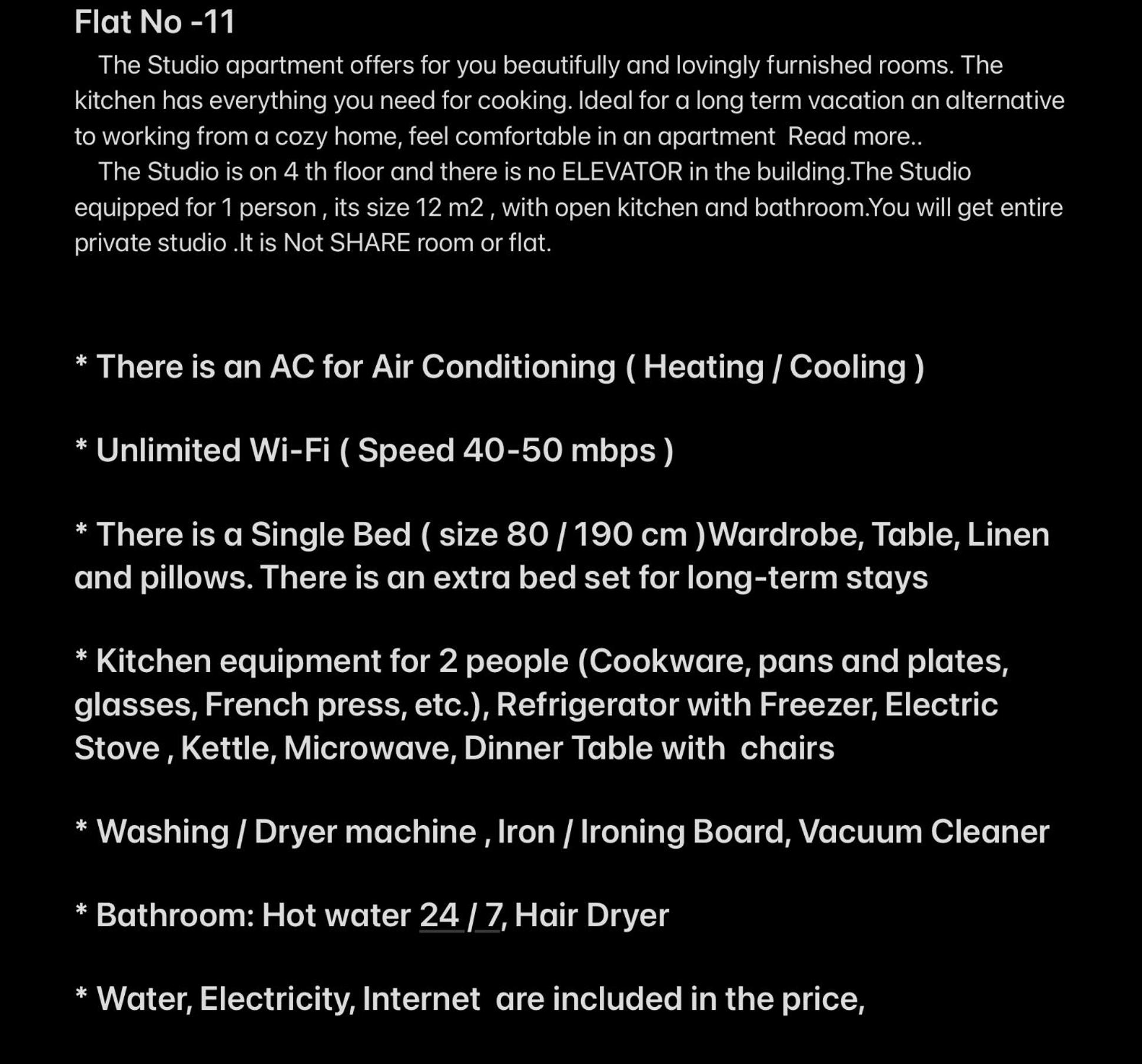 Flat No -11

The Studio apartment offers for you beautifully and lovingly furnished rooms. The kitchen has everything you need for cooking. Ideal for a long term vacation an alternative to working from a cozy home, feel comfortable in an apartment  Read more..

The Studio is on 4 th floor and there is no ELEVATOR in the building.The Studio equipped for 1 person , its size 12 m2 , with open kitchen and bathroom.You will get entire private studio .It is Not SHARE room or flat.

* There is an AC for Air Conditioning ( Heating / Cooling )

* Unlimited Wi-Fi ( Speed 40-50 mbps )

* There is a Single Bed ( size 80 / 190 cm )Wardrobe, Table, Linen and pillows. There is an extra bed set for long-term stays

* Kitchen equipment for 2 people (Cookware, pans and plates, glasses, French press, etc.), Refrigerator with Freezer, Electric Stove , Kettle, Microwave, Dinner Table with  chairs

* Washing / Dryer machine , Iron / Ironing Board, Vacuum Cleaner

* Bathroom: Hot water 24 / 7, Hair Dryer

* Water, Electricity, Internet  are included in the price,